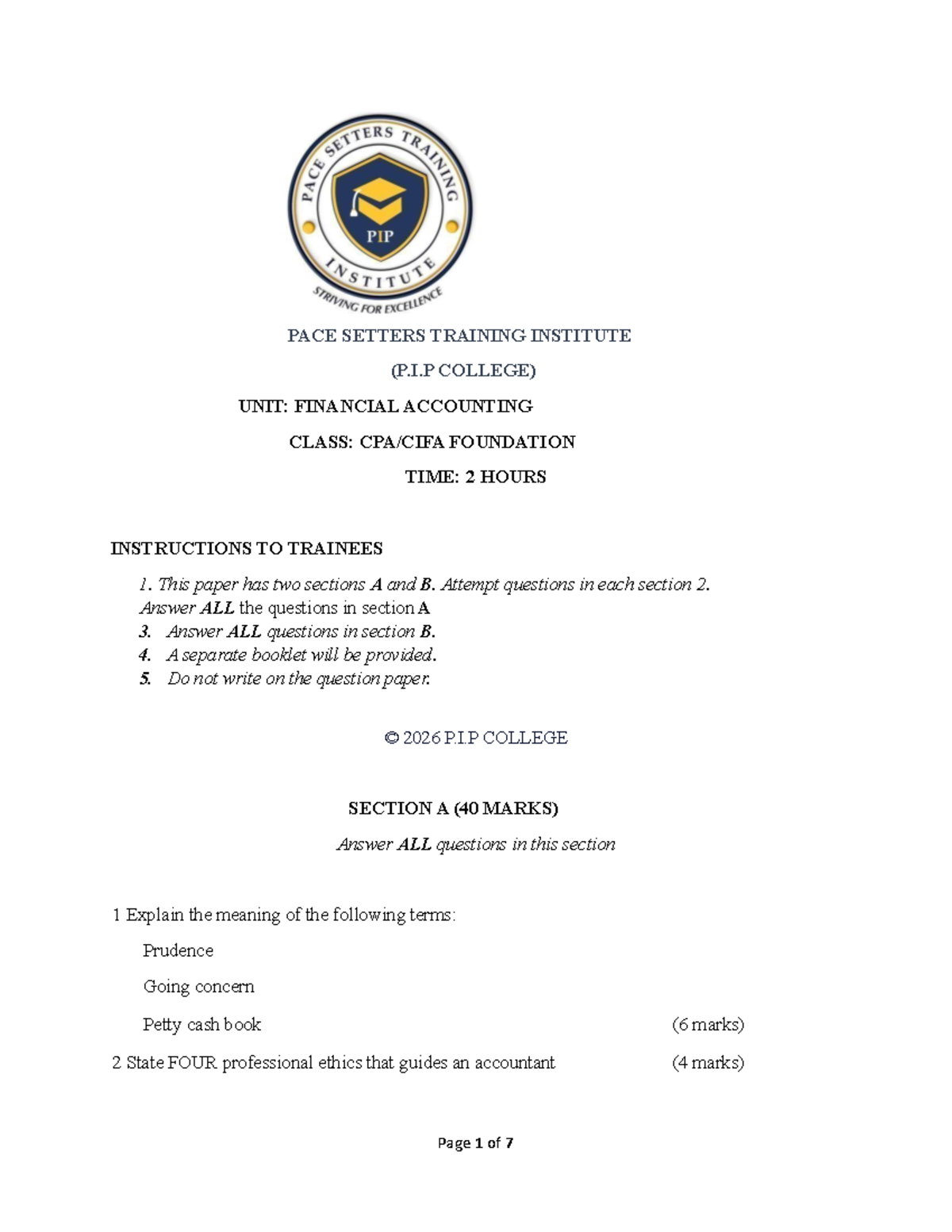 PACE SETTERS TRAINING INSTITUTE
PIP
STRIVING FOR EXCELLENCE

PACE SETTERS TRAINING INSTITUTE

(P.I.P COLLEGE)

UNIT: FINANCIAL ACCOUNTING

CLASS: CPA/CIFA FOUNDATION

TIME: 2 HOURS

INSTRUCTIONS TO TRAINEES

1. This paper has two sections A and B. Attempt questions in each section 2. Answer ALL the questions in section A
3. Answer ALL questions in section B.
4. A separate booklet will be provided.
5. Do not write on the question paper.

© 2026 P.I.P COLLEGE

SECTION A (40 MARKS)

Answer ALL questions in this section

1 Explain the meaning of the following terms:

Prudence

Going concern

Petty cash book (6 marks)

2 State FOUR professional ethics that guides an accountant (4 marks)

Page 1 of 7